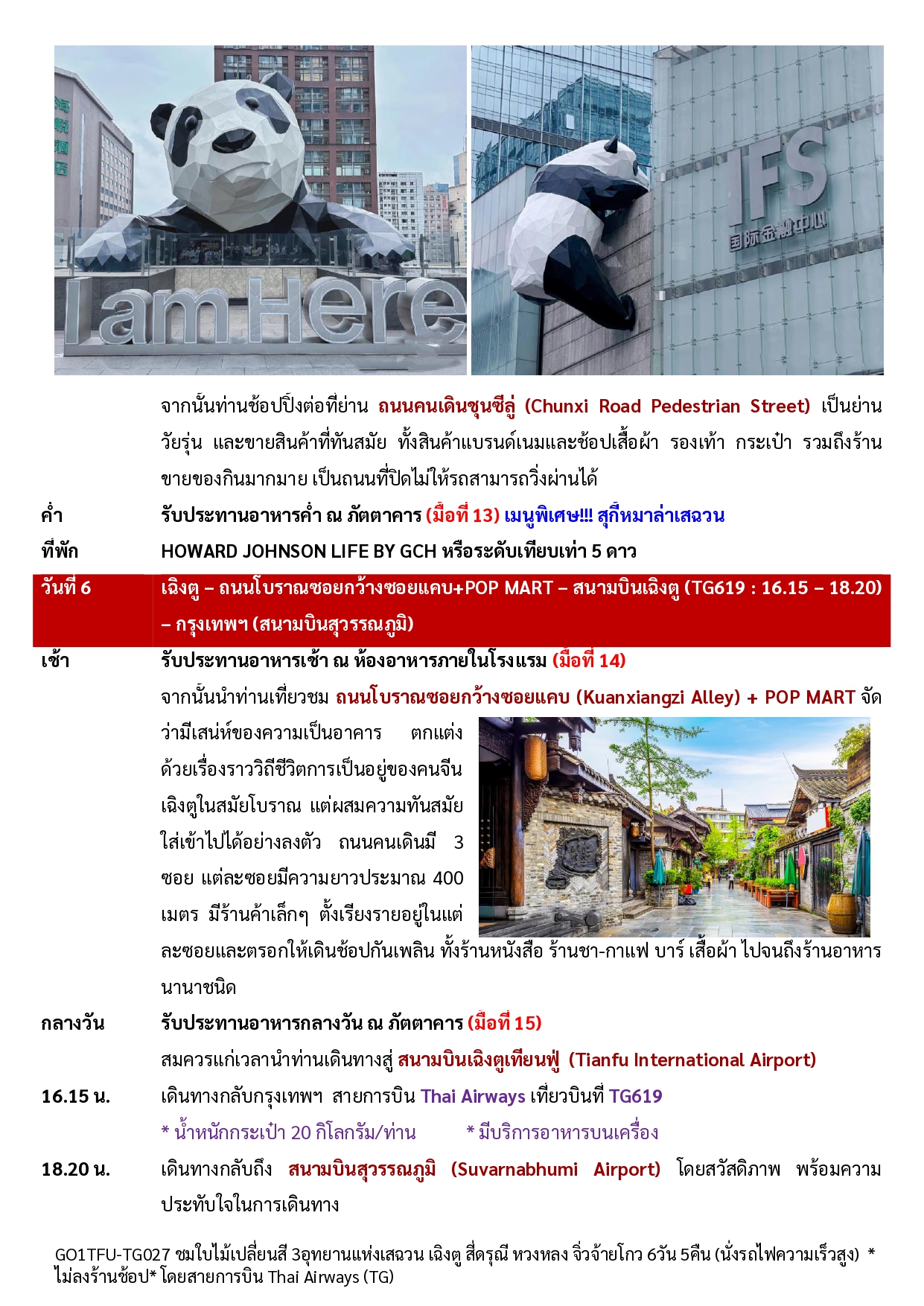 I am Here

IFS
国际金融中心

จากนั้นท่านช้อปปิ้งต่อที่ย่าน ถนนคนเดินชุนซีลู่ (Chunxi Road Pedestrian Street) เป็นย่านวัยรุ่น และขายสินค้าที่ทันสมัย ทั้งสินค้าแบรนด์เนมและช้อปเสื้อผ้า รองเท้า กระเป๋า รวมถึงร้านขายของกินมากมาย เป็นถนนที่ปิดไม่ให้รถสามารถวิ่งผ่านได้

ค่ำ รับประทานอาหารค่ำ ณ ภัตตาคาร (มื้อที่ 13) เมนูพิเศษ!!! สุกี้หมาล่าเสฉวน

ที่พัก HOWARD JOHNSON LIFE BY GCH หรือระดับเทียบเท่า 5 ดาว

วันที่ 6 เฉิงตู – ถนนโบราณซอยกว้างซอยแคบ+POP MART – สนามบินเฉิงตู (TG619 : 16.15 – 18.20) – กรุงเทพฯ (สนามบินสุวรรณภูมิ)

เช้า รับประทานอาหารเช้า ณ ห้องอาหารภายในโรงแรม (มื้อที่ 14)

จากนั้นนำท่านเที่ยวชม ถนนโบราณซอยกว้างซอยแคบ (Kuanxiangzi Alley) + POP MART จัดว่ามีเสน่ห์ของความเป็นอาคาร ตกแต่งด้วยเรื่องราววิถีชีวิตการเป็นอยู่ของคนจีนเฉิงตูในสมัยโบราณ แต่ผสมความทันสมัยใส่เข้าไปได้อย่างลงตัว ถนนคนเดินมี 3 ซอย แต่ละซอยมีความยาวประมาณ 400 เมตร มีร้านค้าเล็กๆ ตั้งเรียงรายอยู่ในแต่ละซอยและตรอกให้เดินช้อปกันเพลิน ทั้งร้านหนังสือ ร้านชา-กาแฟ บาร์ เสื้อผ้า ไปจนถึงร้านอาหารนานาชนิด

กลางวัน รับประทานอาหารกลางวัน ณ ภัตตาคาร (มื้อที่ 15)

สมควรแก่เวลานำท่านเดินทางสู่ สนามบินเฉิงตูเทียนฟู่ (Tianfu International Airport)

16.15 น. เดินทางกลับกรุงเทพฯ สายการบิน Thai Airways เที่ยวบินที่ TG619

* น้ำหนักกระเป๋า 20 กิโลกรัม/ท่าน * มีบริการอาหารบนเครื่อง

18.20 น. เดินทางกลับถึง สนามบินสุวรรณภูมิ (Suvarnabhumi Airport) โดยสวัสดิภาพ พร้อมความประทับใจในการเดินทาง

GO1TFU-TG027 ชมใบไม้เปลี่ยนสี 3อุทยานแห่งเสฉวน เฉิงตู สี่ดรุณี หวงหลง จิ่วจ้ายโกว 6วัน 5คืน (นั่งรถไฟความเร็วสูง) *ไม่ลงร้านช้อป* โดยสายการบิน Thai Airways (TG)